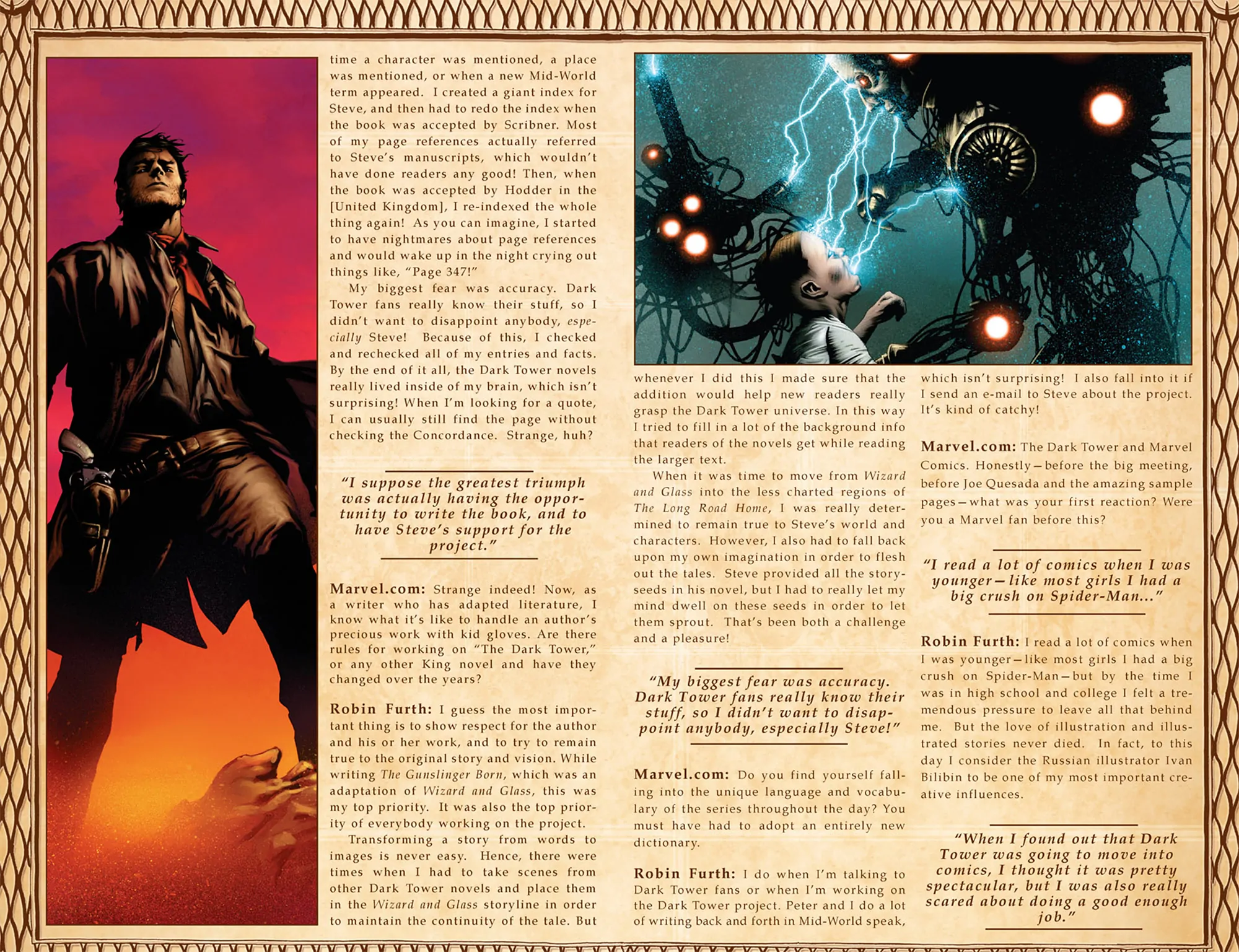 time a character was mentioned, a place was mentioned, or when a new Mid-World term appeared. I created a giant index for Steve, and then had to redo the index when the book was accepted by Scribner. Most of my page references actually referred to Steve's manuscripts, which wouldn't have done readers any good! Then, when the book was accepted by Hodder in the [United Kingdom], I re-indexed the whole thing again! As you can imagine, I started to have nightmares about page references and would wake up in the night crying out things like, "Page 347!"

My biggest fear was accuracy. Dark Tower fans really know their stuff, so I didn't want to disappoint anybody, especially Steve! Because of this, I checked and rechecked all of my entries and facts. By the end of it all, the Dark Tower novels really lived inside of my brain, which isn't surprising! When I'm looking for a quote, I can usually still find the page without checking the Concordance. Strange, huh?

"I suppose the greatest triumph was actually having the opportunity to write the book, and to have Steve's support for the project."

Marvel.com: Strange indeed! Now, as a writer who has adapted literature, I know what it's like to handle an author's precious work with kid gloves. Are there rules for working on "The Dark Tower," or any other King novel and have they changed over the years?

Robin Furth: I guess the most important thing is to show respect for the author and his or her work, and to try to remain true to the original story and vision. While writing The Gunslinger Born, which was an adaptation of Wizard and Glass, this was my top priority. It was also the top priority of everybody working on the project.

Transforming a story from words to images is never easy. Hence, there were times when I had to take scenes from other Dark Tower novels and place them in the Wizard and Glass storyline in order to maintain the continuity of the tale. But whenever I did this I made sure that the addition would help new readers really grasp the Dark Tower universe. In this way I tried to fill in a lot of the background info that readers of the novels get while reading the larger text.

When it was time to move from Wizard and Glass into the less charted regions of The Long Road Home, I was really determined to remain true to Steve's world and characters. However, I also had to fall back upon my own imagination in order to flesh out the tales. Steve provided all the story-seeds in his novel, but I had to really let my mind dwell on these seeds in order to let them sprout. That's been both a challenge and a pleasure!

"My biggest fear was accuracy. Dark Tower fans really know their stuff, so I didn't want to disappoint anybody, especially Steve!"

Marvel.com: Do you find yourself falling into the unique language and vocabulary of the series throughout the day? You must have had to adopt an entirely new dictionary.

Robin Furth: I do when I'm talking to Dark Tower fans or when I'm working on the Dark Tower project. Peter and I do a lot of writing back and forth in Mid-World speak, which isn't surprising! I also fall into it if I send an e-mail to Steve about the project. It's kind of catchy!

Marvel.com: The Dark Tower and Marvel Comics. Honestly—before the big meeting, before Joe Quesada and the amazing sample pages—what was your first reaction? Were you a Marvel fan before this?

"I read a lot of comics when I was younger—like most girls I had a big crush on Spider-Man..."

Robin Furth: I read a lot of comics when I was younger—like most girls I had a big crush on Spider-Man—but by the time I was in high school and college I felt a tremendous pressure to leave all that behind me. But the love of illustration and illustrated stories never died. In fact, to this day I consider the Russian illustrator Ivan Bilibin to be one of my most important creative influences.

"When I found out that Dark Tower was going to move into comics, I thought it was pretty spectacular, but I was also really scared about doing a good enough job."